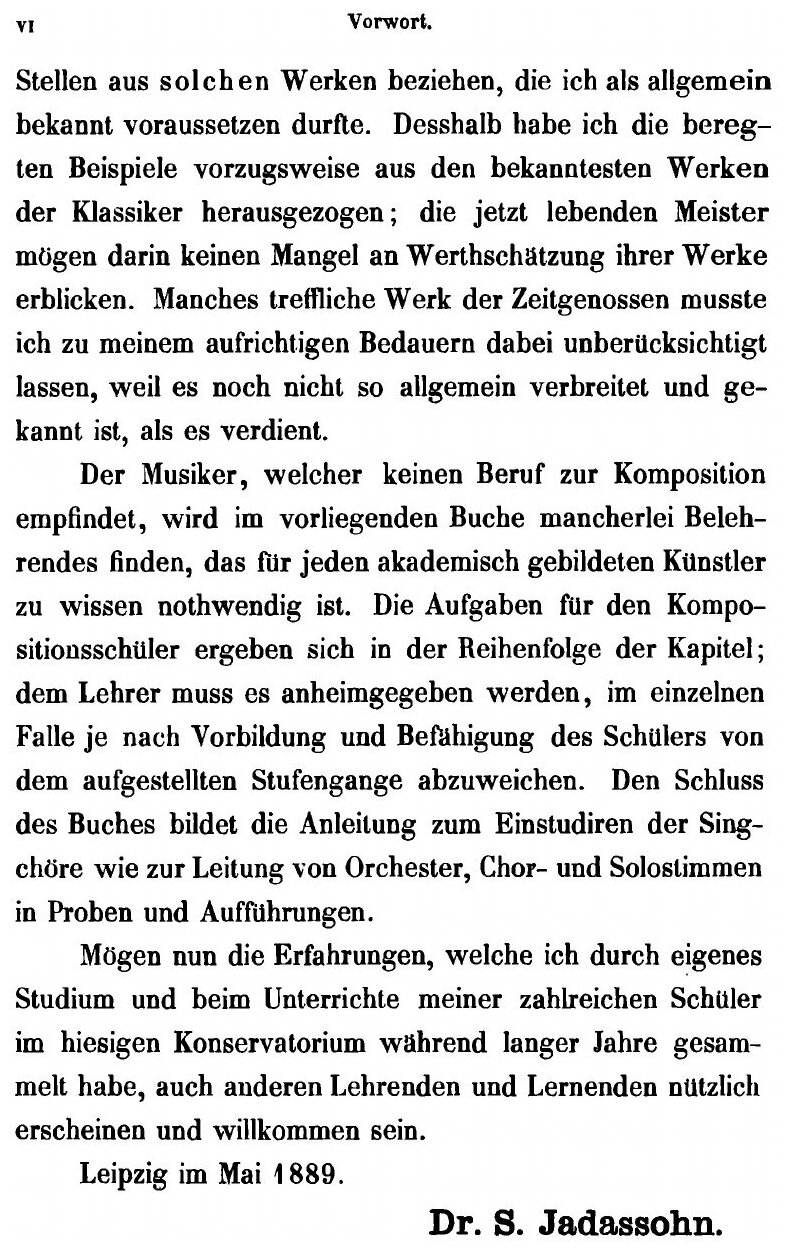 VI Vorwort.

Stellen aus solchen Werken beziehen, die ich als allgemein bekannt voraussetzen durfte. Desshalb habe ich die beregten Beispiele vorzugsweise aus den bekanntesten Werken der Klassiker herausgezogen; die jetzt lebenden Meister mögen darin keinen Mangel an Werthschätzung ihrer Werke erblicken. Manches treffliche Werk der Zeitgenossen musste ich zu meinem aufrichtigen Bedauern dabei unberücksichtigt lassen, weil es noch nicht so allgemein verbreitet und gekannt ist, als es verdient.

Der Musiker, welcher keinen Beruf zur Komposition empfindet, wird im vorliegenden Buche mancherlei Belehrendes finden, das für jeden akademisch gebildeten Künstler zu wissen nothwendig ist. Die Aufgaben für den Kompositionsschüler ergeben sich in der Reihenfolge der Kapitel; dem Lehrer muss es anheimgegeben werden, im einzelnen Falle je nach Vorbildung und Befähigung des Schülers von dem aufgestellten Stufengange abzuweichen. Den Schluss des Buches bildet die Anleitung zum Einstudiren der Singchöre wie zur Leitung von Orchester, Chor- und Solostimmen in Proben und Aufführungen.

Mögen nun die Erfahrungen, welche ich durch eigenes Studium und beim Unterrichte meiner zahlreichen Schüler im hiesigen Konservatorium während langer Jahre gesammelt habe, auch anderen Lehrenden und Lernenden nützlich erscheinen und willkommen sein.

Leipzig im Mai 1889.

Dr. S. Jadassohn.